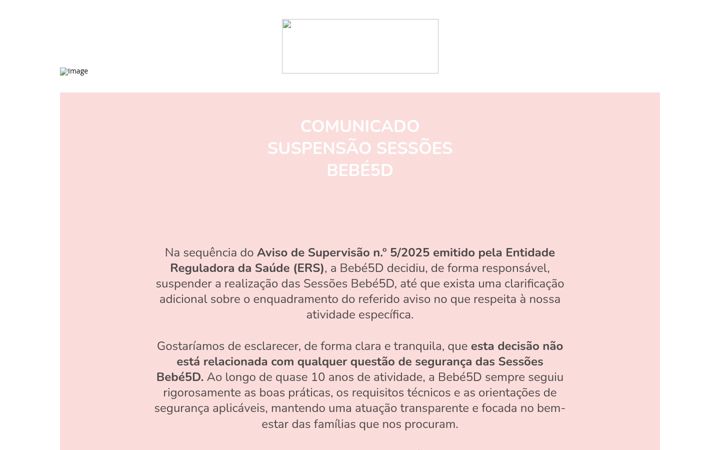 image

COMUNICADO
SUSPENSÃO SESSÕES
BEBÉ5D

Na sequência do Aviso de Supervisão n.º 5/2025 emitido pela Entidade Reguladora da Saúde (ERS), a Bebé5D decidiu, de forma responsável, suspender a realização das Sessões Bebé5D, até que exista uma clarificação adicional sobre o enquadramento do referido aviso no que respeita à nossa atividade específica.

Gostaríamos de esclarecer, de forma clara e tranquila, que esta decisão não está relacionada com qualquer questão de segurança das Sessões Bebé5D. Ao longo de quase 10 anos de atividade, a Bebé5D sempre seguiu rigorosamente as boas práticas, os requisitos técnicos e as orientações de segurança aplicáveis, mantendo uma atuação transparente e focada no bem-estar das famílias que nos procuram.